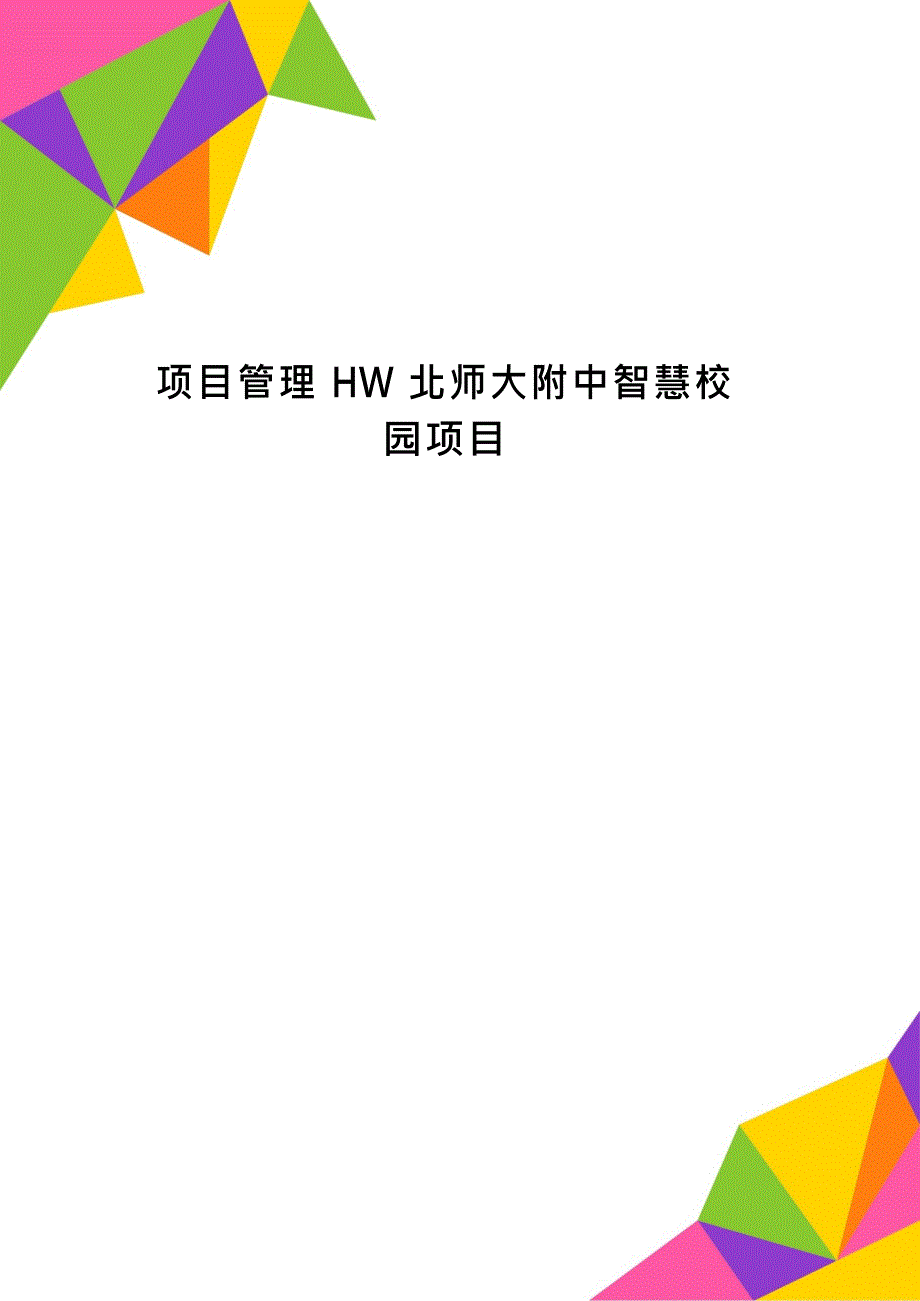 项目管理 HW 北师大附中智慧校园项目